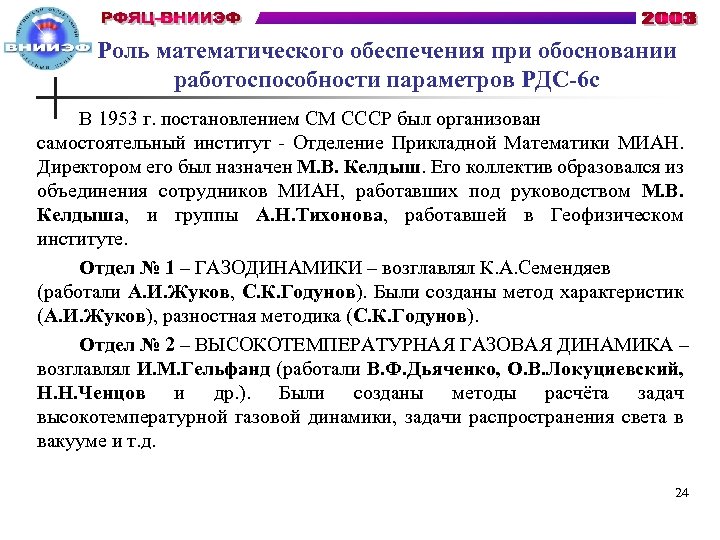 ВНИИЭФ

РФЯЦ-ВНИИЭФ

2003

Роль математического обеспечения при обосновании работоспособности параметров РДС-6с

В 1953 г. постановлением СМ СССР был организован самостоятельный институт - Отделение Прикладной Математики МИАН. Директором его был назначен М.В. Келдыш. Его коллектив образовался из объединения сотрудников МИАН, работавших под руководством М.В. Келдыша, и группы А.Н.Тихонова, работавшей в Геофизическом институте.

Отдел № 1 – ГАЗОДИНАМИКИ – возглавлял К.А.Семендяев (работали А.И.Жуков, С.К.Годунов). Были созданы метод характеристик (А.И.Жуков), разностная методика (С.К.Годунов).

Отдел № 2 – ВЫСОКОТЕМПЕРАТУРНАЯ ГАЗОВАЯ ДИНАМИКА – возглавлял И.М.Гельфанд (работали В.Ф.Дьяченко, О.В.Локуциевский, Н.Н.Ченцов и др.). Были созданы методы расчёта задач высокотемпературной газовой динамики, задачи распространения света в вакууме и т.д.

24